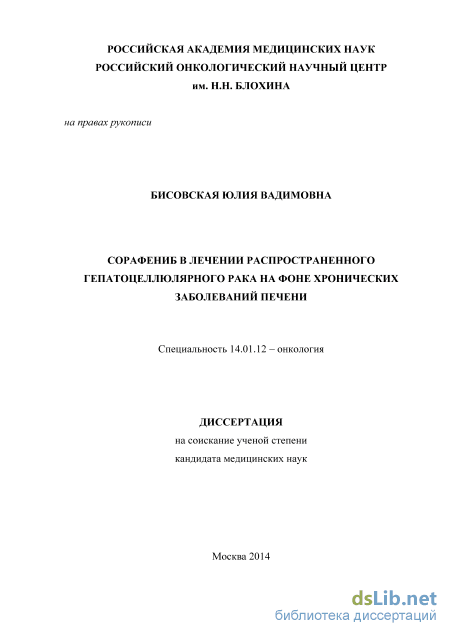 РОССИЙСКАЯ АКАДЕМИЯ МЕДИЦИНСКИХ НАУК
РОССИЙСКИЙ ОНКОЛОГИЧЕСКИЙ НАУЧНЫЙ ЦЕНТР
им. Н.Н. БЛОХИНА

на правах рукописи

БИСОВСКАЯ ЮЛИЯ ВАДИМОВНА

СОРАФЕНИБ В ЛЕЧЕНИИ РАСПРОСТРАНЕННОГО ГЕПАТОЦЕЛЛЮЛЯРНОГО РАКА НА ФОНЕ ХРОНИЧЕСКИХ ЗАБОЛЕВАНИЙ ПЕЧЕНИ

Специальность 14.01.12 – онкология

ДИССЕРТАЦИЯ
на соискание ученой степени
кандидата медицинских наук

Москва 2014

dsLib.net
библиотека диссертаций